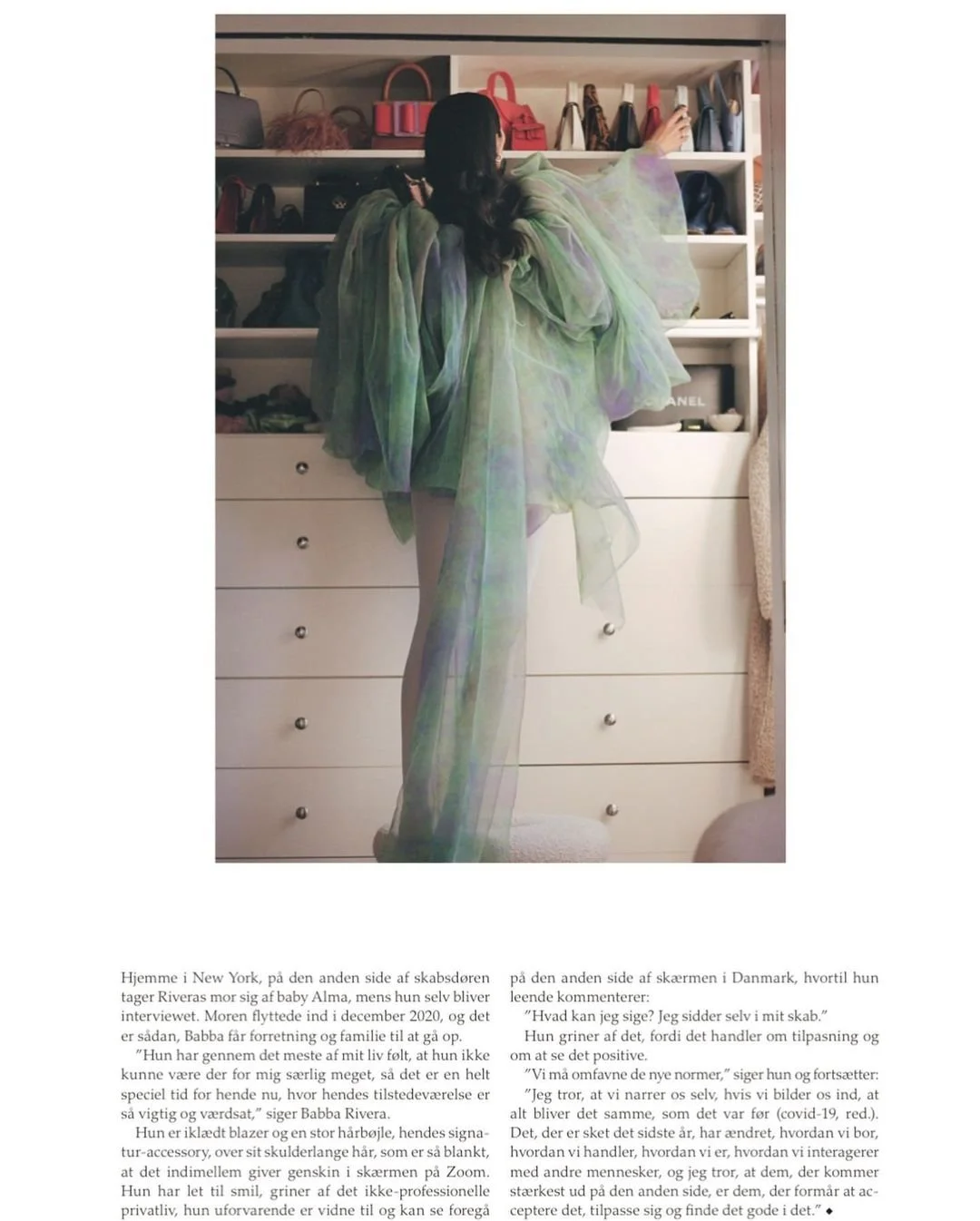 Hjemme i New York, på den anden side af skabsdøren tager Riveras mor sig af baby Alma, mens hun selv bliver interviewet. Moren flyttede ind i december 2020, og det er sådan, Babba får forretning og familie til at gå op.

"Hun har gennem det meste af mit liv følt, at hun ikke kunne være der for mig særlig meget, så det er en helt speciel tid for hende nu, hvor hendes tilstedeværelse er så vigtig og værdsat," siger Babba Rivera.

Hun er iklædt blazer og en stor hårbøjle, hendes signatur-accessory, over sit skulderlange hår, som er så blankt, at det indimellem giver genskin i skærmen på Zoom. Hun har let til smil, griner af det ikke-professionelle privatliv, hun uforvarende er vidne til og kan se foregå på den anden side af skærmen i Danmark, hvortil hun leende kommenterer:

"Hvad kan jeg sige? Jeg sidder selv i mit skab."

Hun griner af det, fordi det handler om tilpasning og om at se det positive.

"Vi må omfavne de nye normer," siger hun og fortsætter: "Jeg tror, at vi narrer os selv, hvis vi bilder os ind, at alt bliver det samme, som det var før (covid-19, red.). Det, der er sket det sidste år, har ændret, hvordan vi bor, hvordan vi handler, hvordan vi er, hvordan vi interagerer med andre mennesker, og jeg tror, at dem, der kommer stærkest ud på den anden side, er dem, der formår at acceptere det, tilpasse sig og finde det gode i det." ◆